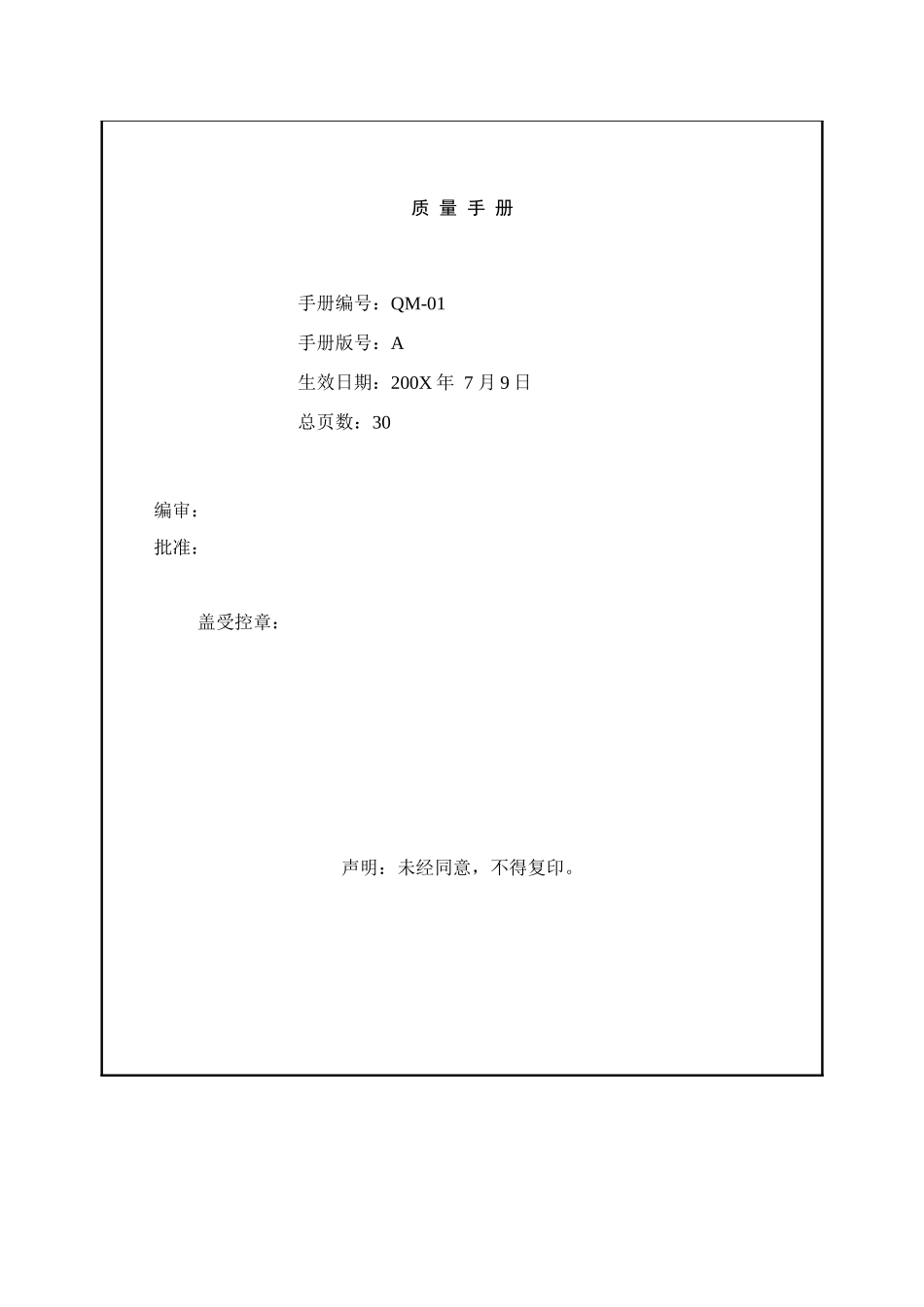 质 量 手 册

手册编号：QM-01

手册版号：A

生效日期：200X 年 7 月 9 日

总页数：30

编审：

批准：

盖受控章：

声明：未经同意，不得复印。